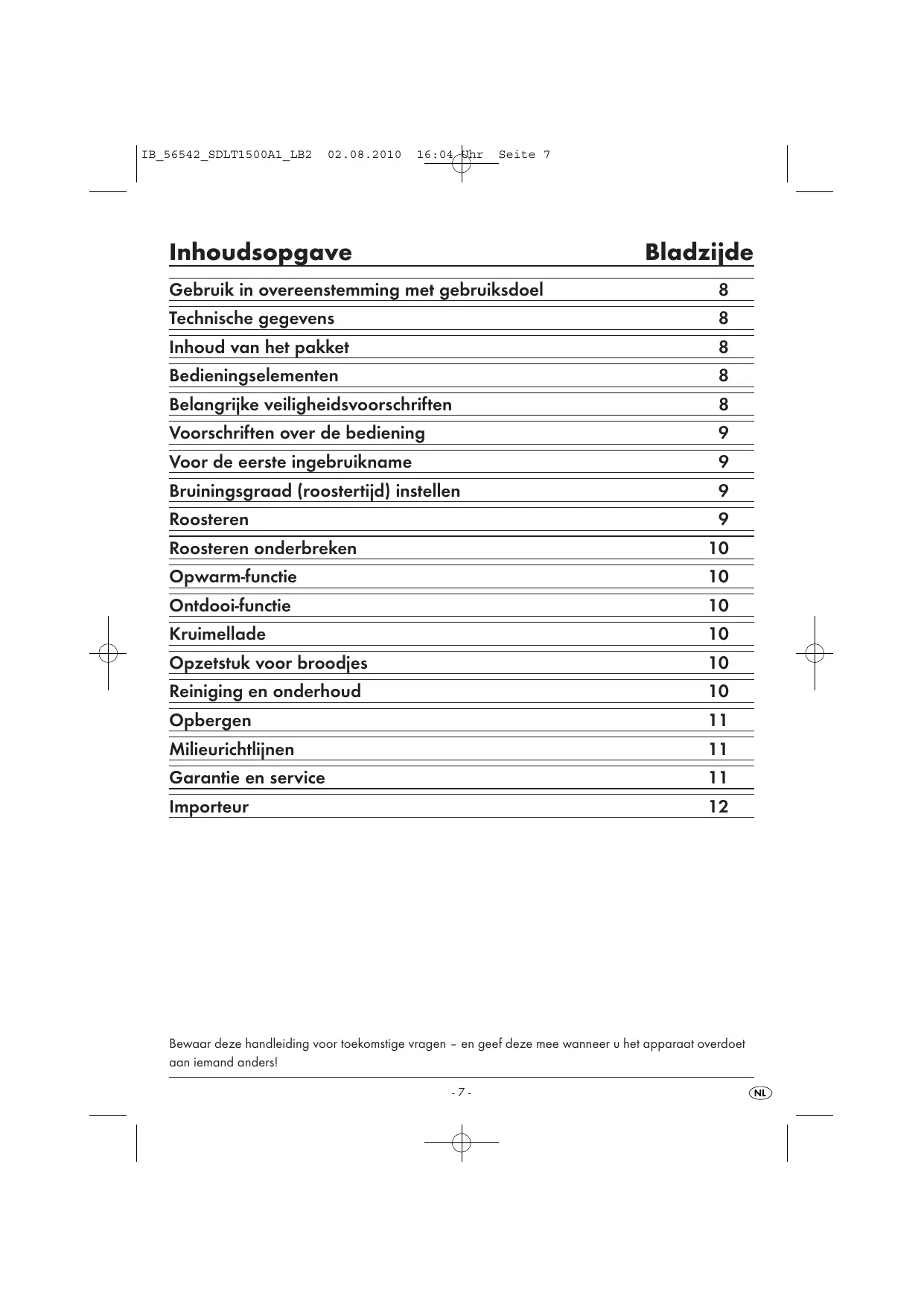 IB_56542_SDLT1500A1_LB2 02.08.2010 16:04 Uhr Seite 7

| Inhoudsopgave | Bladzijde |
|---|---|
| Gebruik in overeenstemming met gebruiksdoel | 8 |
| Technische gegevens | 8 |
| Inhoud van het pakket | 8 |
| Bedieningselementen | 8 |
| Belangrijke veiligheidsvoorschriften | 8 |
| Voorschriften over de bediening | 9 |
| Voor de eerste ingebruikname | 9 |
| Bruiningsgraad (roostertijd) instellen | 9 |
| Roosteren | 9 |
| Roosteren onderbreken | 10 |
| Opwarm-functie | 10 |
| Ontdooi-functie | 10 |
| Kruimellade | 10 |
| Opzetstuk voor broodjes | 10 |
| Reiniging en onderhoud | 10 |
| Opbergen | 11 |
| Milieurichtlijnen | 11 |
| Garantie en service | 11 |
| Importeur | 12 |

Bewaar deze handleiding voor toekomstige vragen – en geef deze mee wanneer u het apparaat overdoet aan iemand anders!

- 7 -

NL